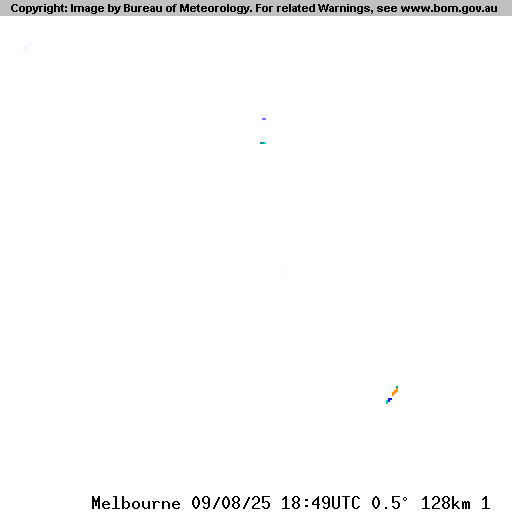 Copyright: Image by Bureau of Meteorology. For related Warnings, see www.bom.gov.au

Melbourne 09/08/25 18:49UTC 0.5° 128km 1